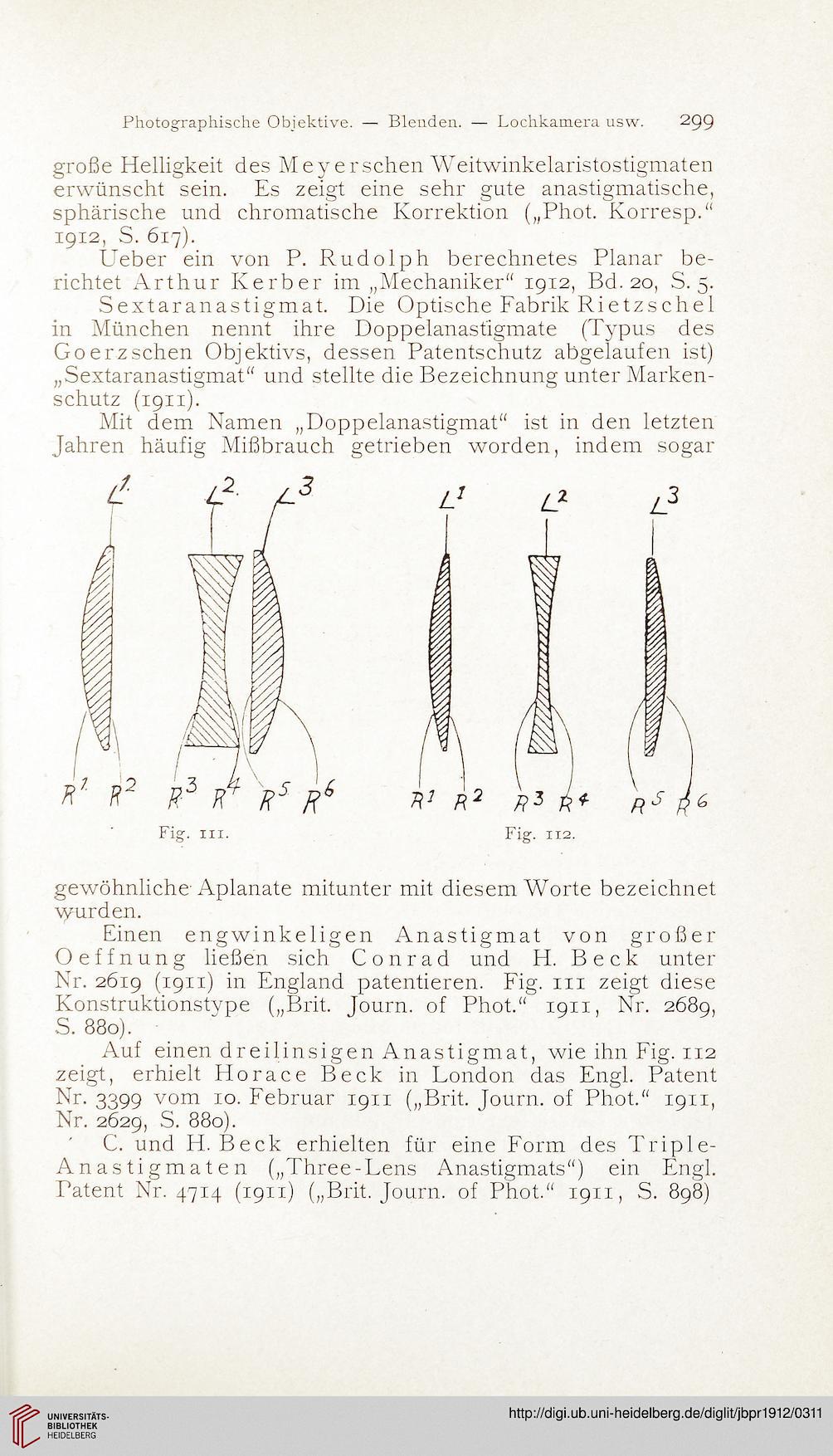 Photographische Objektive. — Blenden. — Lochkamera usw. 299

große Helligkeit des Meyerschen Weitwinkelaristostigmaten erwünscht sein. Es zeigt eine sehr gute anastigmatische, sphärische und chromatische Korrektion („Phot. Korresp." 1912, S. 617).

Ueber ein von P. Rudolph berechnetes Planar berichtet Arthur Kerber im „Mechaniker" 1912, Bd. 20, S. 5.

Sextaranastigmat. Die Optische Fabrik Rietzschel in München nennt ihre Doppelanastigmate (Typus des Goerzschen Objektivs, dessen Patentschutz abgelaufen ist) „Sextaranastigmat" und stellte die Bezeichnung unter Markenschutz (1911).

Mit dem Namen „Doppelanastigmat" ist in den letzten Jahren häufig Mißbrauch getrieben worden, indem sogar

$L^1$ $L^2$ $L^3$ $R^1$ $R^2$ $R^3$ $R^4$ $R^5$ $R^6$

Fig. 111.

$L^1$ $L^2$ $L^3$ $R^1$ $R^2$ $R^3$ $R^4$ $R^5$ $R^6$

Fig. 112.

gewöhnliche Aplanate mitunter mit diesem Worte bezeichnet wurden.

Einen engwinkeligen Anastigmat von großer Oeffnung ließen sich Conrad und H. Beck unter Nr. 2619 (1911) in England patentieren. Fig. 111 zeigt diese Konstruktionstype („Brit. Journ. of Phot." 1911, Nr. 2689, S. 880).

Auf einen dreilinsigen Anastigmat, wie ihn Fig. 112 zeigt, erhielt Horace Beck in London das Engl. Patent Nr. 3399 vom 10. Februar 1911 („Brit. Journ. of Phot." 1911, Nr. 2629, S. 880).

C. und H. Beck erhielten für eine Form des Triple-Anastigmaten („Three-Lens Anastigmats") ein Engl. Patent Nr. 4714 (1911) („Brit. Journ. of Phot." 1911, S. 898)

UNIVERSITÄTS-BIBLIOTHEK HEIDELBERG

http://digi.ub.uni-heidelberg.de/diglit/jbpr1912/0311